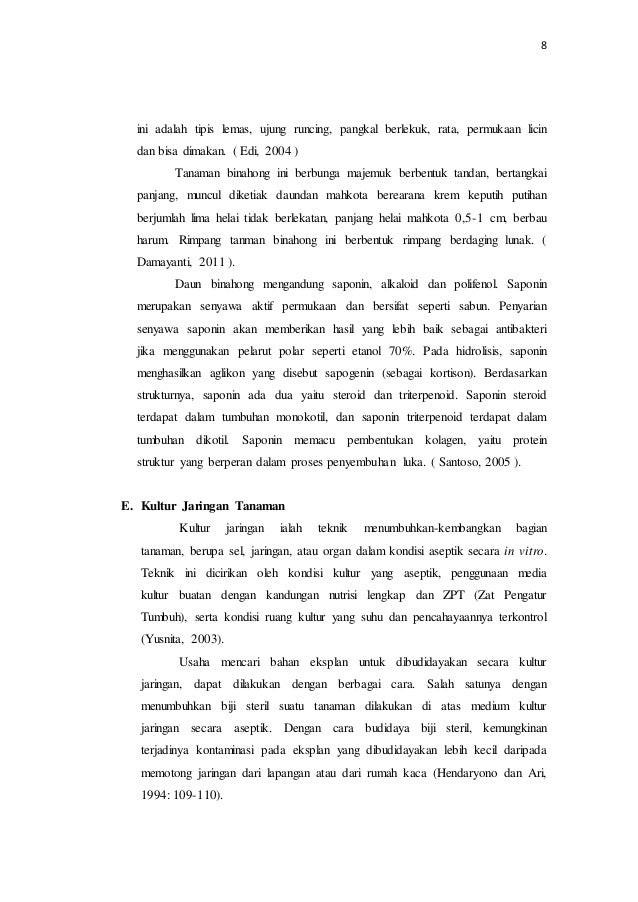 8

ini adalah tipis lemas, ujung runcing, pangkal berlekuk, rata, permukaan licin dan bisa dimakan. ( Edi, 2004 )

Tanaman binahong ini berbunga majemuk berbentuk tandan, bertangkai panjang, muncul diketiak daundan mahkota berearana krem keputih putihan berjumlah lima helai tidak berlekatan, panjang helai mahkota 0,5-1 cm, berbau harum. Rimpang tanman binahong ini berbentuk rimpang berdaging lunak. ( Damayanti, 2011 ).

Daun binahong mengandung saponin, alkaloid dan polifenol. Saponin merupakan senyawa aktif permukaan dan bersifat seperti sabun. Penyarian senyawa saponin akan memberikan hasil yang lebih baik sebagai antibakteri jika menggunakan pelarut polar seperti etanol 70%. Pada hidrolisis, saponin menghasilkan aglikon yang disebut sapogenin (sebagai kortison). Berdasarkan strukturnya, saponin ada dua yaitu steroid dan triterpenoid. Saponin steroid terdapat dalam tumbuhan monokotil, dan saponin triterpenoid terdapat dalam tumbuhan dikotil. Saponin memacu pembentukan kolagen, yaitu protein struktur yang berperan dalam proses penyembuhan luka. ( Santoso, 2005 ).

E. Kultur Jaringan Tanaman

Kultur jaringan ialah teknik menumbuhkan-kembangkan bagian tanaman, berupa sel, jaringan, atau organ dalam kondisi aseptik secara in vitro. Teknik ini dicirikan oleh kondisi kultur yang aseptik, penggunaan media kultur buatan dengan kandungan nutrisi lengkap dan ZPT (Zat Pengatur Tumbuh), serta kondisi ruang kultur yang suhu dan pencahayaannya terkontrol (Yusnita, 2003).

Usaha mencari bahan eksplan untuk dibudidayakan secara kultur jaringan, dapat dilakukan dengan berbagai cara. Salah satunya dengan menumbuhkan biji steril suatu tanaman dilakukan di atas medium kultur jaringan secara aseptik. Dengan cara budidaya biji steril, kemungkinan terjadinya kontaminasi pada eksplan yang dibudidayakan lebih kecil daripada memotong jaringan dari lapangan atau dari rumah kaca (Hendaryono dan Ari, 1994: 109-110).